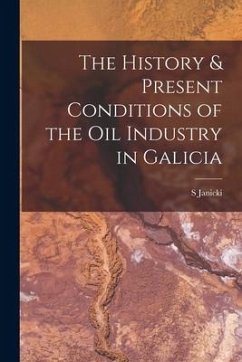 The History & Present Conditions of the Oil Industry in Galicia

S Janicki